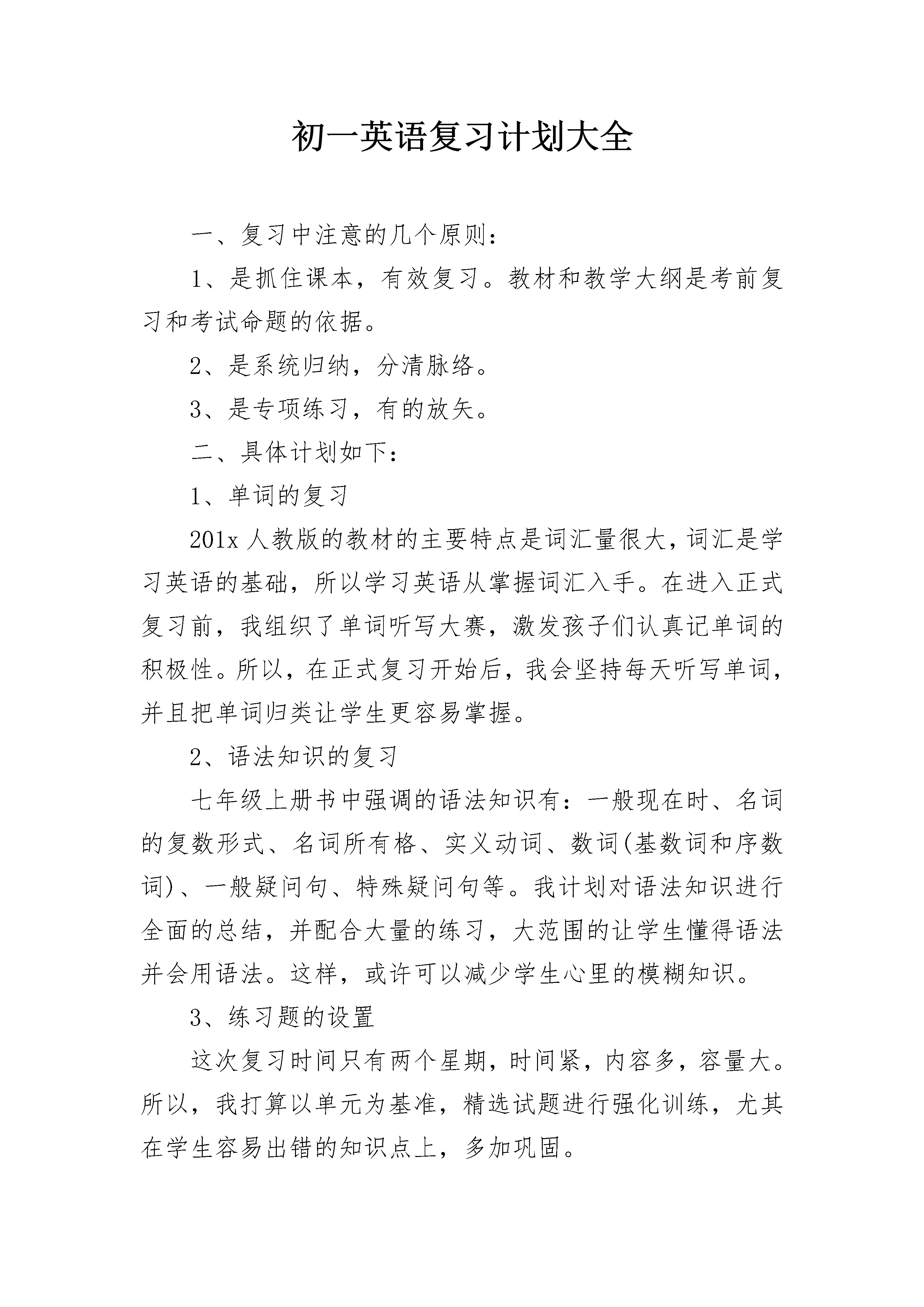 初一英语复习计划大全

一、复习中注意的几个原则：

1、是抓住课本，有效复习。教材和教学大纲是考前复习和考试命题的依据。

2、是系统归纳，分清脉络。

3、是专项练习，有的放矢。

二、具体计划如下：

1、单词的复习

201x 人教版的教材的主要特点是词汇量很大，词汇是学习英语的基础，所以学习英语从掌握词汇入手。在进入正式复习前，我组织了单词听写大赛，激发孩子们认真记单词的积极性。所以，在正式复习开始后，我会坚持每天听写单词，并且把单词归类让学生更容易掌握。

2、语法知识的复习

七年级上册书中强调的语法知识有：一般现在时、名词的复数形式、名词所有格、实义动词、数词(基数词和序数词)、一般疑问句、特殊疑问句等。我计划对语法知识进行全面的总结，并配合大量的练习，大范围的让学生懂得语法并会用语法。这样，或许可以减少学生心里的模糊知识。

3、练习题的设置

这次复习时间只有两个星期，时间紧，内容多，容量大。所以，我打算以单元为基准，精选试题进行强化训练，尤其在学生容易出错的知识点上，多加巩固。